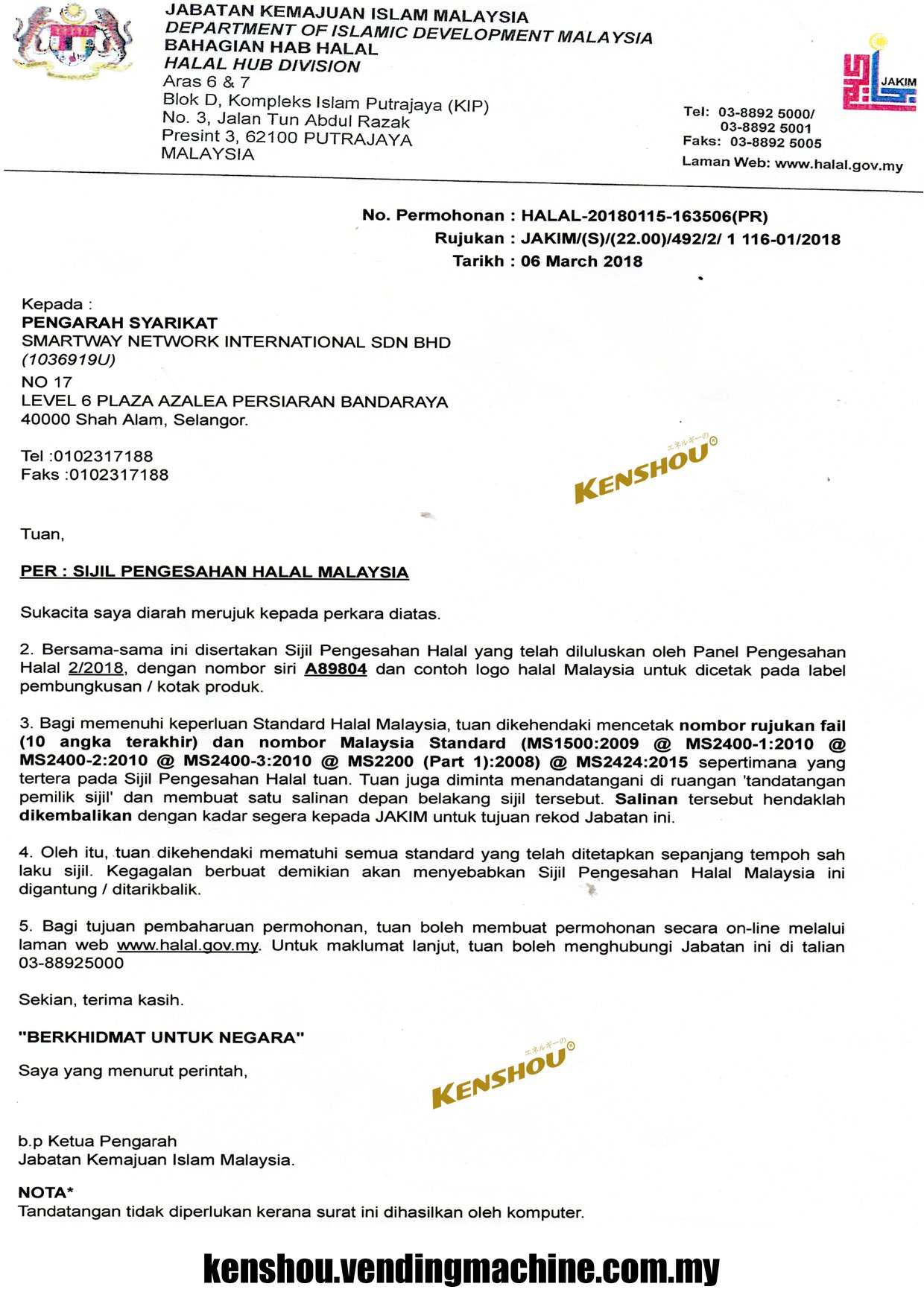 JABATAN KEMAJUAN ISLAM MALAYSIA
DEPARTMENT OF ISLAMIC DEVELOPMENT MALAYSIA
BAHAGIAN HAB HALAL
HALAL HUB DIVISION
Aras 6 & 7
Blok D, Kompleks Islam Putrajaya (KIP)
No. 3, Jalan Tun Abdul Razak
Presint 3, 62100 PUTRAJAYA
MALAYSIA

JAKIM

Tel: 03-8892 5000/
03-8892 5001
Faks: 03-8892 5005
Laman Web: www.halal.gov.my

No. Permohonan : HALAL-20180115-163506(PR)
Rujukan : JAKIM/(S)/(22.00)/492/2/ 1 116-01/2018
Tarikh : 06 March 2018

Kepada :
PENGARAH SYARIKAT
SMARTWAY NETWORK INTERNATIONAL SDN BHD
(1036919U)
NO 17
LEVEL 6 PLAZA AZALEA PERSIARAN BANDARAYA
40000 Shah Alam, Selangor.

Tel :0102317188
Faks :0102317188

エネルギーの KENSHOU®

Tuan,

PER : SIJIL PENGESAHAN HALAL MALAYSIA

Sukacita saya diarah merujuk kepada perkara diatas.

2. Bersama-sama ini disertakan Sijil Pengesahan Halal yang telah diluluskan oleh Panel Pengesahan Halal 2/2018, dengan nombor siri A89804 dan contoh logo halal Malaysia untuk dicetak pada label pembungkusan / kotak produk.

3. Bagi memenuhi keperluan Standard Halal Malaysia, tuan dikehendaki mencetak nombor rujukan fail (10 angka terakhir) dan nombor Malaysia Standard (MS1500:2009 @ MS2400-1:2010 @ MS2400-2:2010 @ MS2400-3:2010 @ MS2200 (Part 1):2008) @ MS2424:2015 sepertimana yang tertera pada Sijil Pengesahan Halal tuan. Tuan juga diminta menandatangani di ruangan 'tandatangan pemilik sijil' dan membuat satu salinan depan belakang sijil tersebut. Salinan tersebut hendaklah dikembalikan dengan kadar segera kepada JAKIM untuk tujuan rekod Jabatan ini.

4. Oleh itu, tuan dikehendaki mematuhi semua standard yang telah ditetapkan sepanjang tempoh sah laku sijil. Kegagalan berbuat demikian akan menyebabkan Sijil Pengesahan Halal Malaysia ini digantung / ditarikbalik.

5. Bagi tujuan pembaharuan permohonan, tuan boleh membuat permohonan secara on-line melalui laman web www.halal.gov.my. Untuk maklumat lanjut, tuan boleh menghubungi Jabatan ini di talian 03-88925000

Sekian, terima kasih.

"BERKHIDMAT UNTUK NEGARA"

Saya yang menurut perintah,

エネルギーの KENSHOU®

b.p Ketua Pengarah
Jabatan Kemajuan Islam Malaysia.

NOTA*
Tandatangan tidak diperlukan kerana surat ini dihasilkan oleh komputer.

kenshou.vendingmachine.com.my